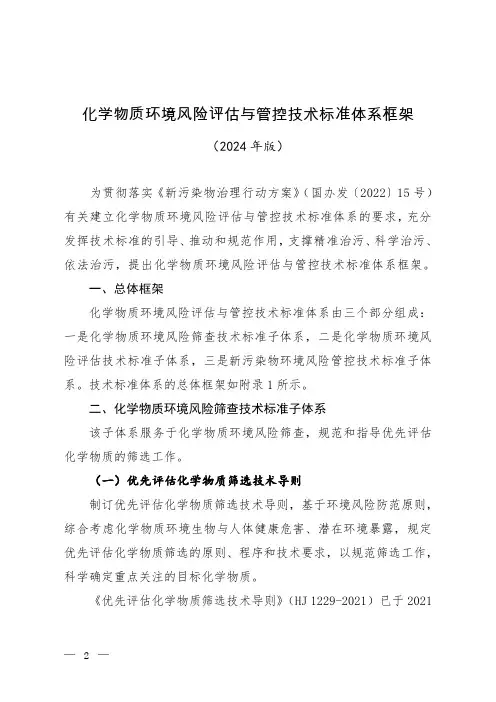 化学物质环境风险评估与管控技术标准体系框架

（2024 年版）

为贯彻落实《新污染物治理行动方案》（国办发〔2022〕15 号）有关建立化学物质环境风险评估与管控技术标准体系的要求，充分发挥技术标准的引导、推动和规范作用，支撑精准治污、科学治污、依法治污，提出化学物质环境风险评估与管控技术标准体系框架。

一、总体框架

化学物质环境风险评估与管控技术标准体系由三个部分组成：一是化学物质环境风险筛查技术标准子体系，二是化学物质环境风险评估技术标准子体系，三是新污染物环境风险管控技术标准子体系。技术标准体系的总体框架如附录 1 所示。

二、化学物质环境风险筛查技术标准子体系

该子体系服务于化学物质环境风险筛查，规范和指导优先评估化学物质的筛选工作。

（一）优先评估化学物质筛选技术导则

制订优先评估化学物质筛选技术导则，基于环境风险防范原则，综合考虑化学物质环境生物与人体健康危害、潜在环境暴露，规定优先评估化学物质筛选的原则、程序和技术要求，以规范筛选工作，科学确定重点关注的目标化学物质。

《优先评估化学物质筛选技术导则》（HJ 1229-2021）已于 2021

— 2 —